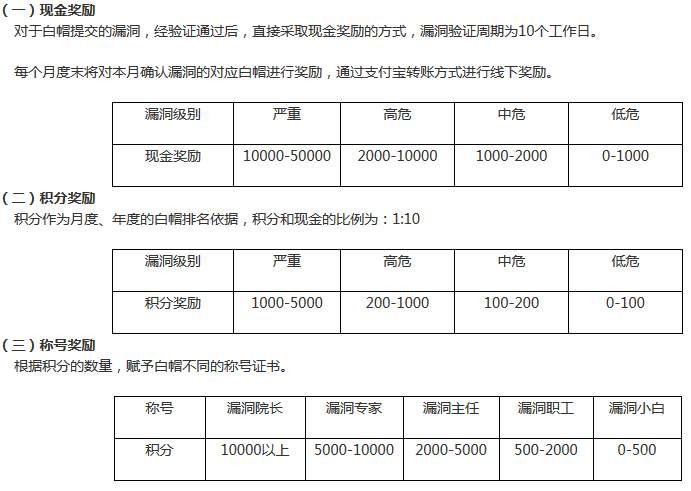 （一）现金奖励
对于白帽提交的漏洞，经验证通过后，直接采取现金奖励的方式，漏洞验证周期为10个工作日。

每个月度末将对本月确认漏洞的对应白帽进行奖励，通过支付宝转账方式进行线下奖励。

| 漏洞级别 | 严重 | 高危 | 中危 | 低危 |
|---|---|---|---|---|
| 现金奖励 | 10000-50000 | 2000-10000 | 1000-2000 | 0-1000 |

（二）积分奖励
积分作为月度、年度的白帽排名依据，积分和现金的比例为：1:10

| 漏洞级别 | 严重 | 高危 | 中危 | 低危 |
|---|---|---|---|---|
| 积分奖励 | 1000-5000 | 200-1000 | 100-200 | 0-100 |

（三）称号奖励
根据积分的数量，赋予白帽不同的称号证书。

| 称号 | 漏洞院长 | 漏洞专家 | 漏洞主任 | 漏洞职工 | 漏洞小白 |
|---|---|---|---|---|---|
| 积分 | 10000以上 | 5000-10000 | 2000-5000 | 500-2000 | 0-500 |